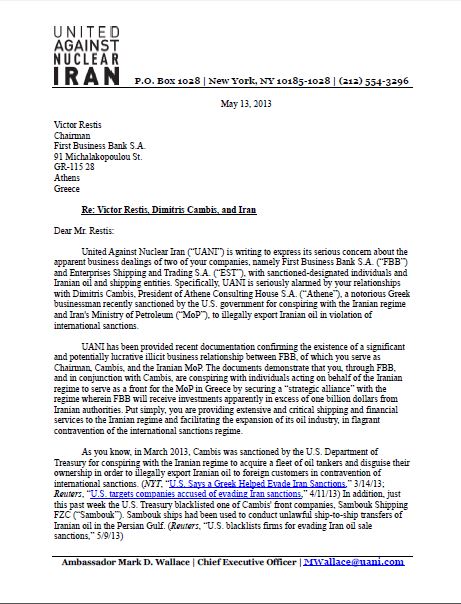 UNITED
AGAINST
NUCLEAR
IRAN P.O. Box 1028 | New York, NY 10185-1028 | (212) 554-3296

May 13, 2013

Victor Restis
Chairman
First Business Bank S.A.
91 Michalakopoulou St.
GR-115 28
Athens
Greece

Re: Victor Restis, Dimitris Cambis, and Iran

Dear Mr. Restis:

United Against Nuclear Iran ("UANI") is writing to express its serious concern about the apparent business dealings of two of your companies, namely First Business Bank S.A. ("FBB") and Enterprises Shipping and Trading S.A. ("EST"), with sanctioned-designated individuals and Iranian oil and shipping entities. Specifically, UANI is seriously alarmed by your relationships with Dimitris Cambis, President of Athene Consulting House S.A. ("Athene"), a notorious Greek businessman recently sanctioned by the U.S. government for conspiring with the Iranian regime and Iran's Ministry of Petroleum ("MoP"), to illegally export Iranian oil in violation of international sanctions.

UANI has been provided recent documentation confirming the existence of a significant and potentially lucrative illicit business relationship between FBB, of which you serve as Chairman, Cambis, and the Iranian MoP. The documents demonstrate that you, through FBB, and in conjunction with Cambis, are conspiring with individuals acting on behalf of the Iranian regime to serve as a front for the MoP in Greece by securing a "strategic alliance" with the regime wherein FBB will receive investments apparently in excess of one billion dollars from Iranian authorities. Put simply, you are providing extensive and critical shipping and financial services to the Iranian regime and facilitating the expansion of its oil industry, in flagrant contravention of the international sanctions regime.

As you know, in March 2013, Cambis was sanctioned by the U.S. Department of Treasury for conspiring with the Iranian regime to acquire a fleet of oil tankers and disguise their ownership in order to illegally export Iranian oil to foreign customers in contravention of international sanctions. (NYT, "U.S. Says a Greek Helped Evade Iran Sanctions," 3/14/13; Reuters, "U.S. targets companies accused of evading Iran sanctions," 4/11/13) In addition, just this past week the U.S. Treasury blacklisted one of Cambis' front companies, Sambouk Shipping FZC ("Sambouk"). Sambouk ships had been used to conduct unlawful ship-to-ship transfers of Iranian oil in the Persian Gulf. (Reuters, "U.S. blacklists firms for evading Iran oil sale sanctions," 5/9/13)

Ambassador Mark D. Wallace | Chief Executive Officer | MWallace@uani.com